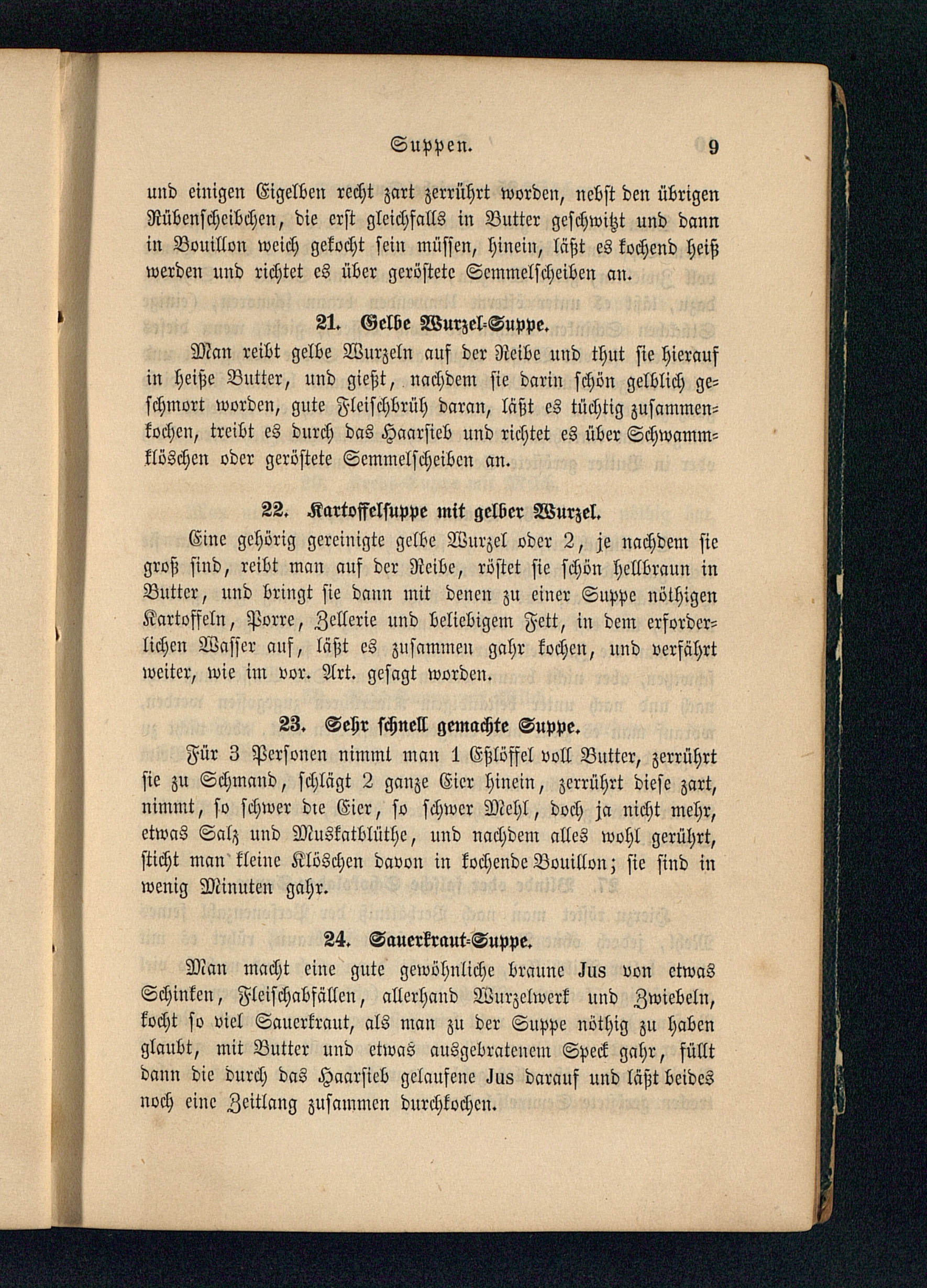 Suppen. 9

und einigen Eigelben recht zart zerrührt worden, nebst den übrigen Rübenscheibchen, die erst gleichfalls in Butter geschwitzt und dann in Bouillon weich gekocht sein müssen, hinein, läßt es kochend heiß werden und richtet es über geröstete Semmelscheiben an.

21. Gelbe Wurzel-Suppe.

Man reibt gelbe Wurzeln auf der Reibe und thut sie hierauf in heiße Butter, und gießt, nachdem sie darin schön gelblich geschmort worden, gute Fleischbrüh daran, läßt es tüchtig zusammenkochen, treibt es durch das Haarsieb und richtet es über Schwammklöschen oder geröstete Semmelscheiben an.

22. Kartoffelsuppe mit gelber Wurzel.

Eine gehörig gereinigte gelbe Wurzel oder 2, je nachdem sie groß sind, reibt man auf der Reibe, röstet sie schön hellbraun in Butter, und bringt sie dann mit denen zu einer Suppe nöthigen Kartoffeln, Porre, Zellerie und beliebigem Fett, in dem erforderlichen Wasser auf, läßt es zusammen gahr kochen, und verfährt weiter, wie im vor. Art. gesagt worden.

23. Sehr schnell gemachte Suppe.

Für 3 Personen nimmt man 1 Eßlöffel voll Butter, zerrührt sie zu Schmand, schlägt 2 ganze Eier hinein, zerrührt diese zart, nimmt, so schwer die Eier, so schwer Mehl, doch ja nicht mehr, etwas Salz und Muskatblüthe, und nachdem alles wohl gerührt, sticht man kleine Klöschen davon in kochende Bouillon; sie sind in wenig Minuten gahr.

24. Sauerkraut-Suppe.

Man macht eine gute gewöhnliche braune Jus von etwas Schinken, Fleischabfällen, allerhand Wurzelwerk und Zwiebeln, kocht so viel Sauerkraut, als man zu der Suppe nöthig zu haben glaubt, mit Butter und etwas ausgebratenem Speck gahr, füllt dann die durch das Haarsieb gelaufene Jus darauf und läßt beides noch eine Zeitlang zusammen durchkochen.